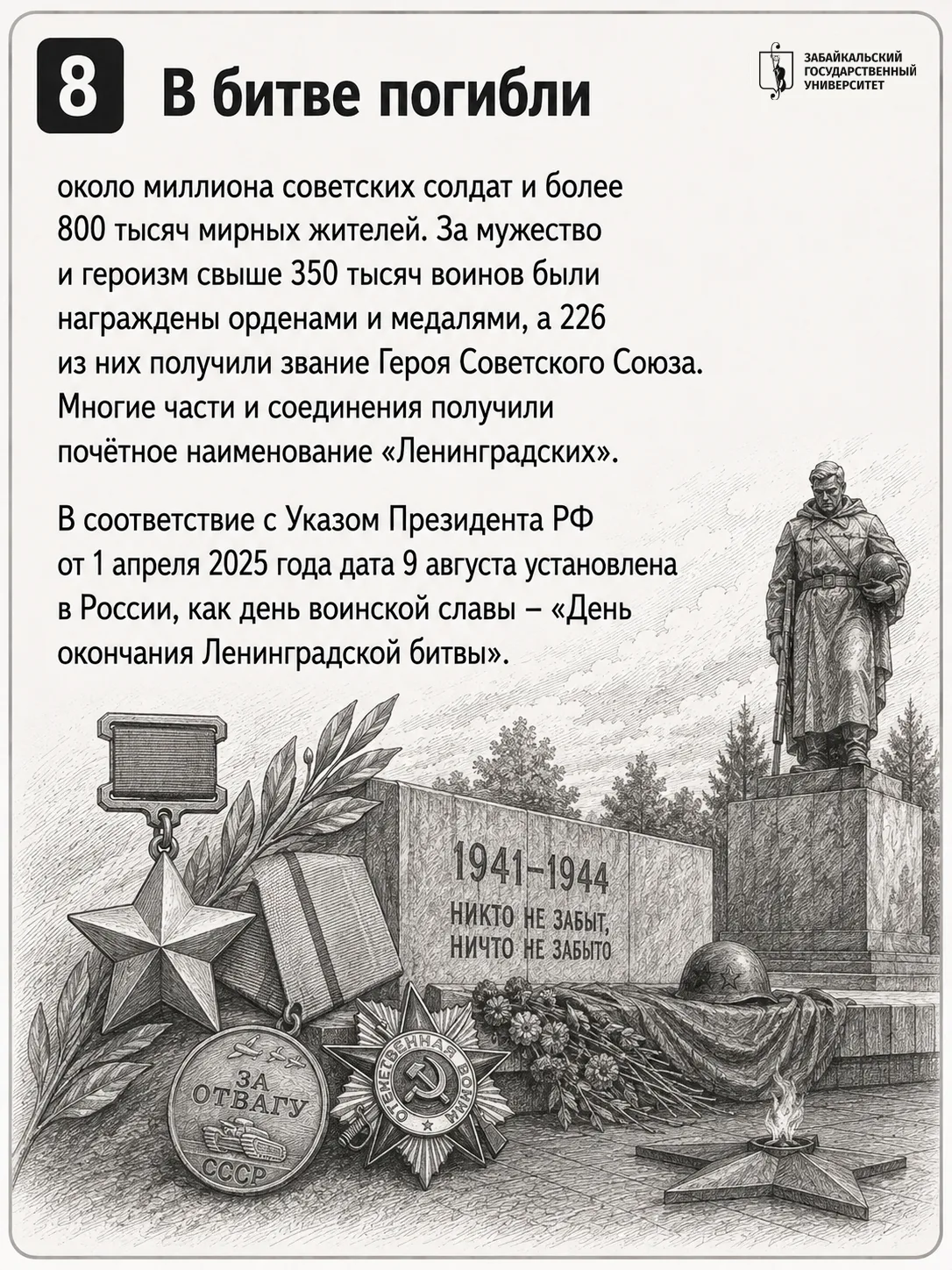 8 В битве погибли

ЗАБАЙКАЛЬСКИЙ ГОСУДАРСТВЕННЫЙ УНИВЕРСИТЕТ

около миллиона советских солдат и более 800 тысяч мирных жителей. За мужество и героизм свыше 350 тысяч воинов были награждены орденами и медалями, а 226 из них получили звание Героя Советского Союза. Многие части и соединения получили почётное наименование «Ленинградских».

В соответствие с Указом Президента РФ от 1 апреля 2025 года дата 9 августа установлена в России, как день воинской славы – «День окончания Ленинградской битвы».

1941–1944
НИКТО НЕ ЗАБЫТ,
НИЧТО НЕ ЗАБЫТО

ЗА ОТВАГУ
СССР

ОТЕЧЕСТВЕННАЯ ВОЙНА